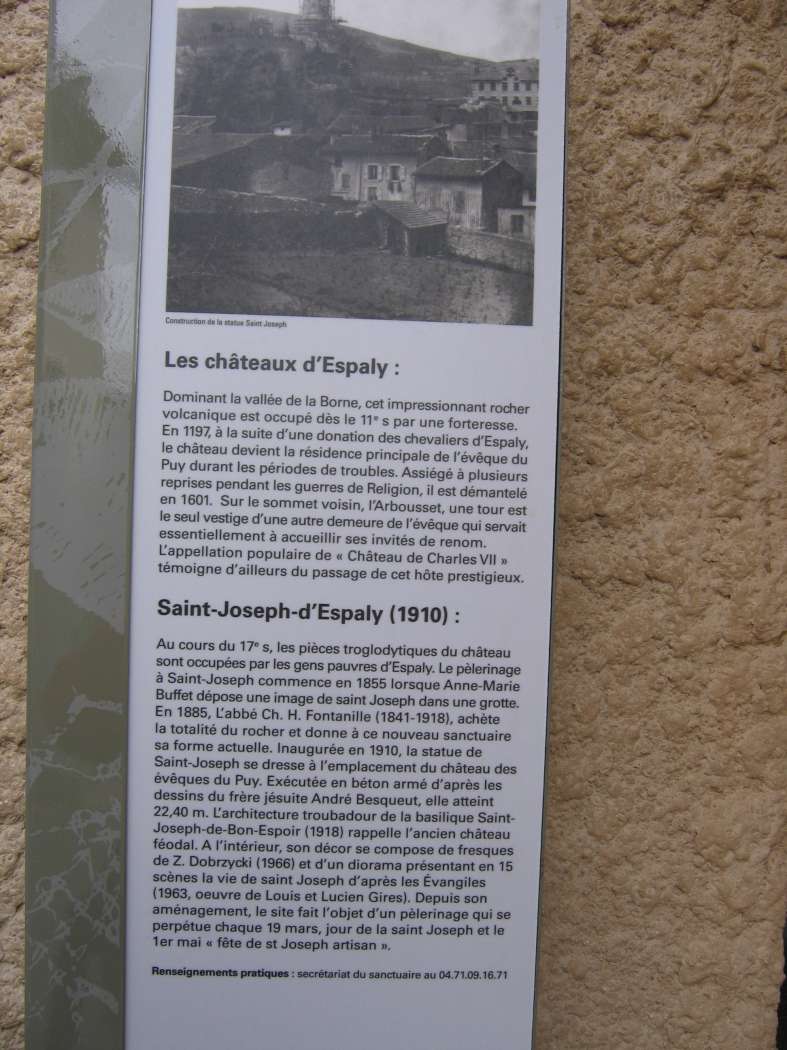 Construction de la statue Saint Joseph

Les châteaux d'Espaly :

Dominant la vallée de la Borne, cet impressionnant rocher volcanique est occupé dès le 11e s par une forteresse. En 1197, à la suite d'une donation des chevaliers d'Espaly, le château devient la résidence principale de l'évêque du Puy durant les périodes de troubles. Assiégé à plusieurs reprises pendant les guerres de Religion, il est démantelé en 1601. Sur le sommet voisin, l'Arbousset, une tour est le seul vestige d'une autre demeure de l'évêque qui servait essentiellement à accueillir ses invités de renom. L'appellation populaire de « Château de Charles VII » témoigne d'ailleurs du passage de cet hôte prestigieux.

Saint-Joseph-d'Espaly (1910) :

Au cours du 17e s, les pièces troglodytiques du château sont occupées par les gens pauvres d'Espaly. Le pèlerinage à Saint-Joseph commence en 1855 lorsque Anne-Marie Buffet dépose une image de saint Joseph dans une grotte. En 1885, L'abbé Ch. H. Fontanille (1841-1918), achète la totalité du rocher et donne à ce nouveau sanctuaire sa forme actuelle. Inaugurée en 1910, la statue de Saint-Joseph se dresse à l'emplacement du château des évêques du Puy. Exécutée en béton armé d'après les dessins du frère jésuite André Besqueut, elle atteint 22,40 m. L'architecture troubadour de la basilique Saint-Joseph-de-Bon-Espoir (1918) rappelle l'ancien château féodal. A l'intérieur, son décor se compose de fresques de Z. Dobrzycki (1966) et d'un diorama présentant en 15 scènes la vie de saint Joseph d'après les Évangiles (1963, oeuvre de Louis et Lucien Gires). Depuis son aménagement, le site fait l'objet d'un pèlerinage qui se perpétue chaque 19 mars, jour de la saint Joseph et le 1er mai « fête de st Joseph artisan ».

Renseignements pratiques : secrétariat du sanctuaire au 04.71.09.16.71